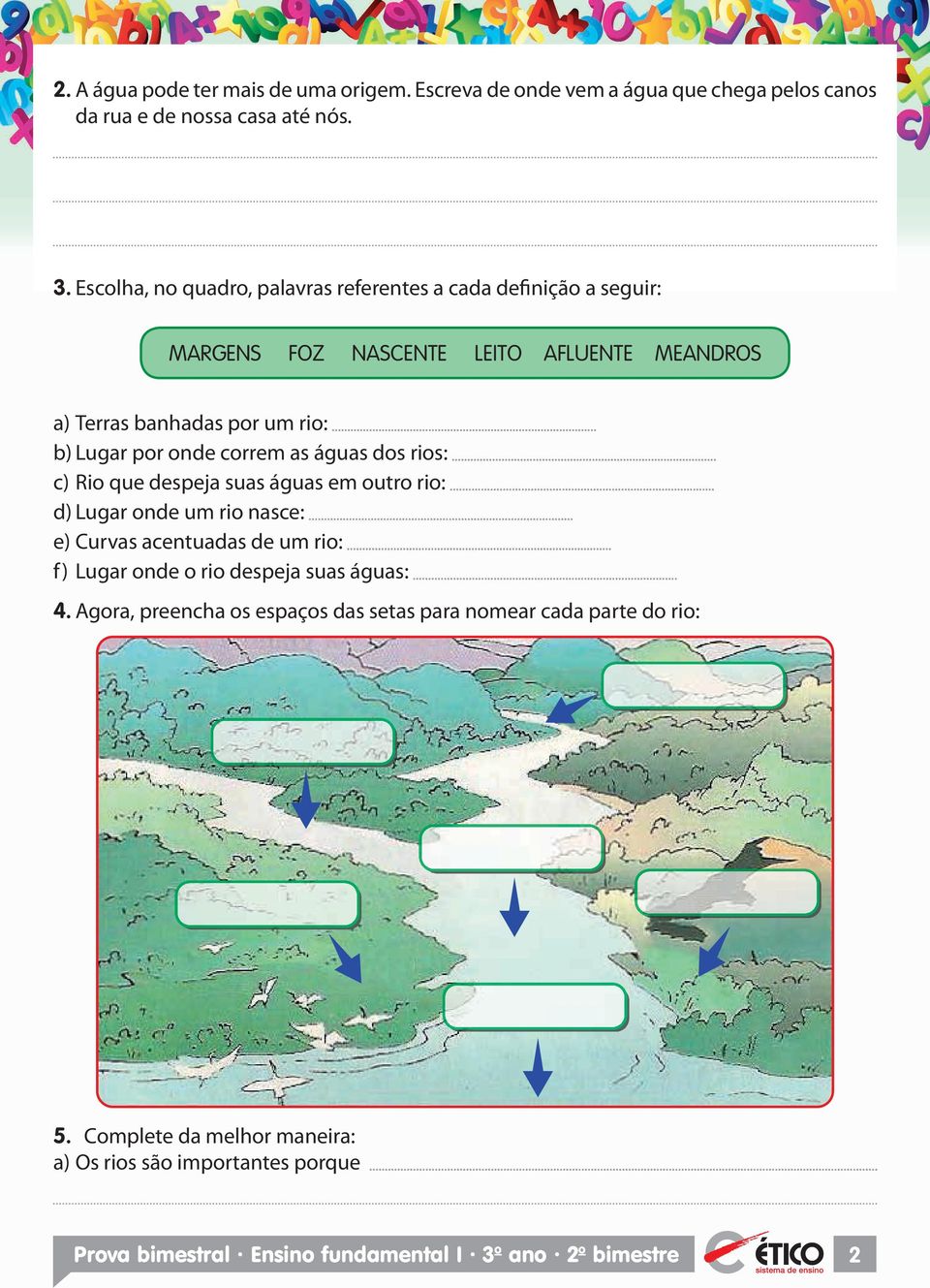 2. A água pode ter mais de uma origem. Escreva de onde vem a água que chega pelos canos da rua e de nossa casa até nós.

3. Escolha, no quadro, palavras referentes a cada definição a seguir:

MARGENS FOZ NASCENTE LEITO AFLUENTE MEANDROS

a) Terras banhadas por um rio:
b) Lugar por onde correm as águas dos rios:
c) Rio que despeja suas águas em outro rio:
d) Lugar onde um rio nasce:
e) Curvas acentuadas de um rio:
f) Lugar onde o rio despeja suas águas:

4. Agora, preencha os espaços das setas para nomear cada parte do rio:

5. Complete da melhor maneira:
a) Os rios são importantes porque

Prova bimestral · Ensino fundamental I · 3º ano · 2º bimestre

ÉTICO sistema de ensino

2